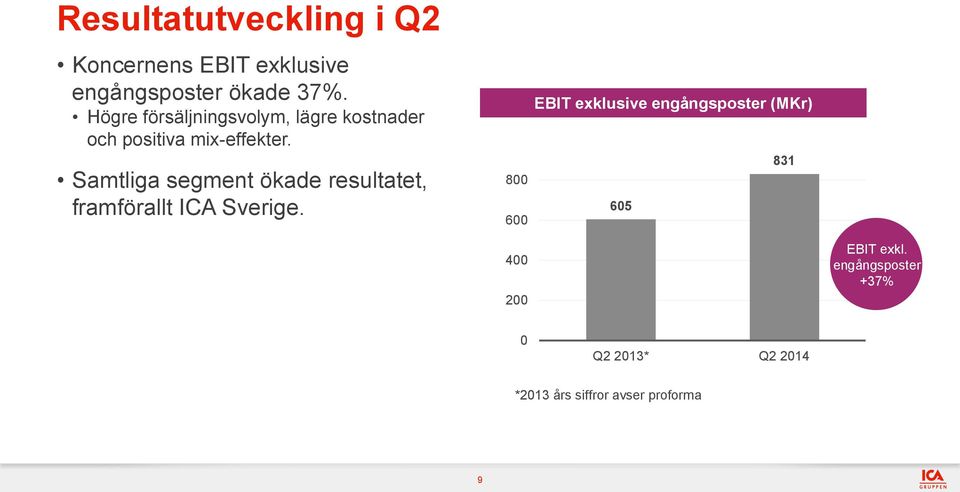 Resultatutveckling i Q2

• Koncernens EBIT exklusive engångsposter ökade 37%.
• Högre försäljningsvolym, lägre kostnader och positiva mix-effekter.

• Samtliga segment ökade resultatet, framförallt ICA Sverige.

EBIT exklusive engångsposter (MKr)

800
600
400
200
0

605
831

Q2 2013*
Q2 2014

EBIT exkl. engångsposter +37%

*2013 års siffror avser proforma

9

ICA GRUPPEN